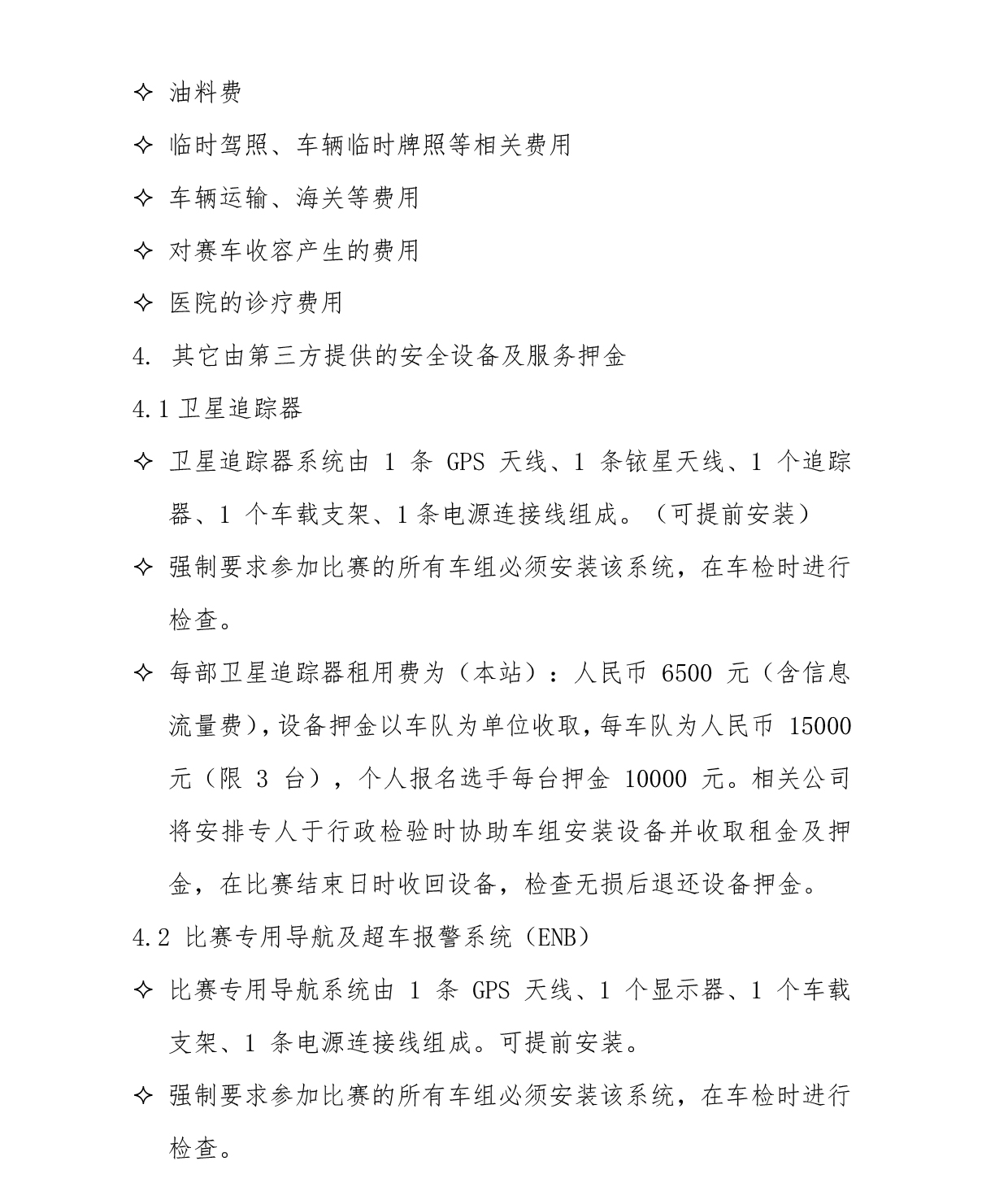 ✧ 油料费

✧ 临时驾照、车辆临时牌照等相关费用

✧ 车辆运输、海关等费用

✧ 对赛车收容产生的费用

✧ 医院的诊疗费用

4. 其它由第三方提供的安全设备及服务押金

4.1 卫星追踪器

✧ 卫星追踪器系统由 1 条 GPS 天线、1 条铱星天线、1 个追踪器、1 个车载支架、1 条电源连接线组成。（可提前安装）

✧ 强制要求参加比赛的所有车组必须安装该系统，在车检时进行检查。

✧ 每部卫星追踪器租用费为（本站）：人民币 6500 元（含信息流量费），设备押金以车队为单位收取，每车队为人民币 15000 元（限 3 台），个人报名选手每台押金 10000 元。相关公司将安排专人于行政检验时协助车组安装设备并收取租金及押金，在比赛结束日时收回设备，检查无损后退还设备押金。

4.2 比赛专用导航及超车报警系统（ENB）

✧ 比赛专用导航系统由 1 条 GPS 天线、1 个显示器、1 个车载支架、1 条电源连接线组成。可提前安装。

✧ 强制要求参加比赛的所有车组必须安装该系统，在车检时进行检查。